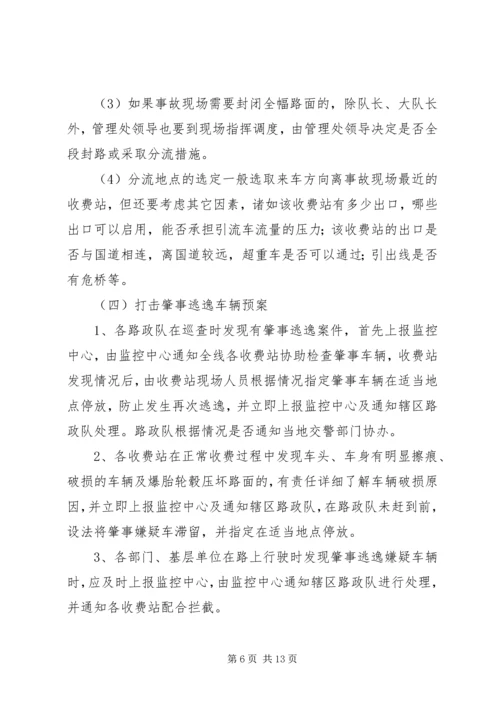 （3）如果事故现场需要封闭全幅路面的，除队长、大队长外，管理处领导也要到现场指挥调度，由管理处领导决定是否全段封路或采取分流措施。

（4）分流地点的选定一般选取来车方向离事故现场最近的收费站，但还要考虑其它因素，诸如该收费站有多少出口，哪些出口可以启用，能否承担引流车流量的压力；该收费站的出口是否与国道相连，离国道较远，超重车是否可以通过；引出线是否有危桥等。

（四）打击肇事逃逸车辆预案

1、各路政队在巡查时发现有肇事逃逸案件，首先上报监控中心，由监控中心通知全线各收费站协助检查肇事车辆，收费站发现情况后，由收费站现场人员根据情况指定肇事车辆在适当地点停放，防止发生再次逃逸，并立即上报监控中心及通知辖区路政队处理。路政队根据情况是否通知当地交警部门协办。

2、各收费站在正常收费过程中发现车头、车身有明显擦痕、破损的车辆及爆胎轮毂压坏路面的，有责任详细了解车辆破损原因，并立即上报监控中心及通知辖区路政队，在路政队未赶到前，设法将肇事嫌疑车滞留，并指定在适当地点停放。

3、各部门、基层单位在路上行驶时发现肇事逃逸嫌疑车辆时，应及时上报监控中心，由监控中心通知辖区路政队进行处理，并通知各收费站配合拦截。

第 6 页 共 13 页